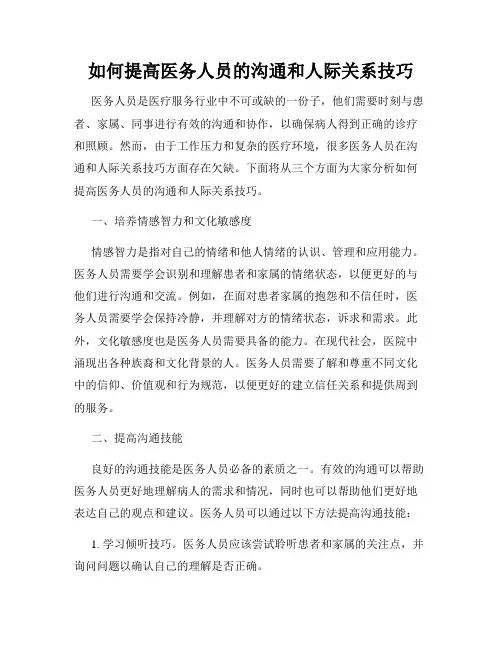 如何提高医务人员的沟通和人际关系技巧

医务人员是医疗服务行业中不可或缺的一份子，他们需要时刻与患者、家属、同事进行有效的沟通和协作，以确保病人得到正确的诊疗和照顾。然而，由于工作压力和复杂的医疗环境，很多医务人员在沟通和人际关系技巧方面存在欠缺。下面将从三个方面为大家分析如何提高医务人员的沟通和人际关系技巧。

一、培养情感智力和文化敏感度

情感智力是指对自己的情绪和他人情绪的认识、管理和应用能力。医务人员需要学会识别和理解患者和家属的情绪状态，以便更好的与他们进行沟通和交流。例如，在面对患者家属的抱怨和不信任时，医务人员需要学会保持冷静，并理解对方的情绪状态，诉求和需求。此外，文化敏感度也是医务人员需要具备的能力。在现代社会，医院中涌现出各种族裔和文化背景的人。医务人员需要了解和尊重不同文化中的信仰、价值观和行为规范，以便更好的建立信任关系和提供周到的服务。

二、提高沟通技能

良好的沟通技能是医务人员必备的素质之一。有效的沟通可以帮助医务人员更好地理解病人的需求和情况，同时也可以帮助他们更好地表达自己的观点和建议。医务人员可以通过以下方法提高沟通技能：

1. 学习倾听技巧。医务人员应该尝试聆听患者和家属的关注点，并询问问题以确认自己的理解是否正确。